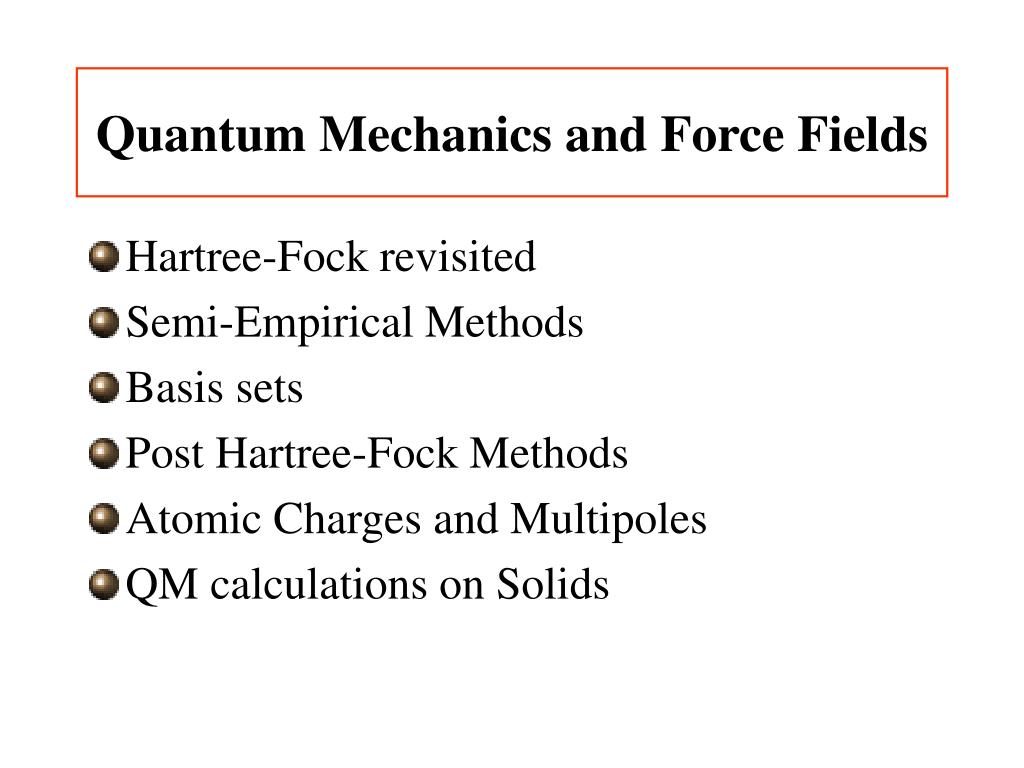 Quantum Mechanics and Force Fields

Hartree-Fock revisited
Semi-Empirical Methods
Basis sets
Post Hartree-Fock Methods
Atomic Charges and Multipoles
QM calculations on Solids